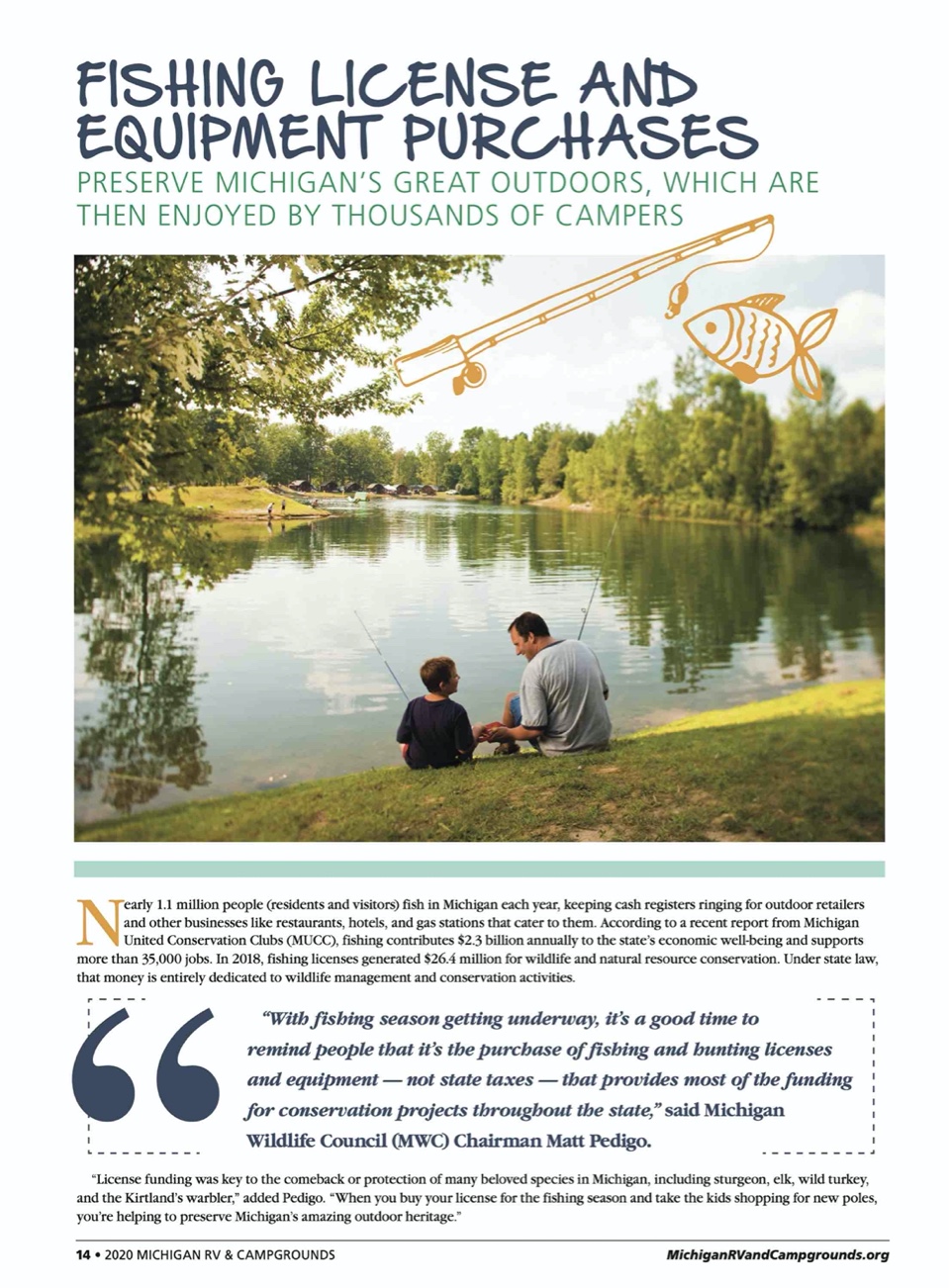 FISHING LICENSE AND EQUIPMENT PURCHASES

PRESERVE MICHIGAN'S GREAT OUTDOORS, WHICH ARE THEN ENJOYED BY THOUSANDS OF CAMPERS

Nearly 1.1 million people (residents and visitors) fish in Michigan each year, keeping cash registers ringing for outdoor retailers and other businesses like restaurants, hotels, and gas stations that cater to them. According to a recent report from Michigan United Conservation Clubs (MUCC), fishing contributes $2.3 billion annually to the state's economic well-being and supports more than 35,000 jobs. In 2018, fishing licenses generated $26.4 million for wildlife and natural resource conservation. Under state law, that money is entirely dedicated to wildlife management and conservation activities.

"With fishing season getting underway, it's a good time to remind people that it's the purchase of fishing and hunting licenses and equipment — not state taxes — that provides most of the funding for conservation projects throughout the state," said Michigan Wildlife Council (MWC) Chairman Matt Pedigo.

"License funding was key to the comeback or protection of many beloved species in Michigan, including sturgeon, elk, wild turkey, and the Kirtland's warbler," added Pedigo. "When you buy your license for the fishing season and take the kids shopping for new poles, you're helping to preserve Michigan's amazing outdoor heritage."

14 • 2020 MICHIGAN RV & CAMPGROUNDS

MichiganRVandCampgrounds.org